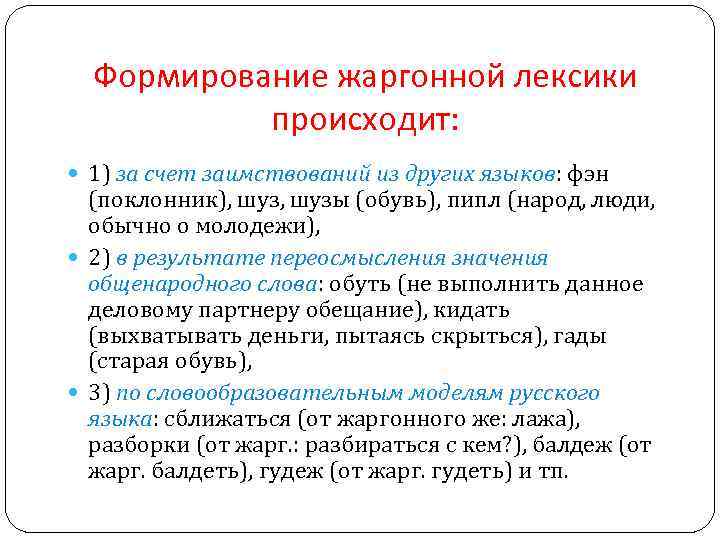 Формирование жаргонной лексики происходит:

1) за счет заимствований из других языков: фэн (поклонник), шуз, шузы (обувь), пипл (народ, люди, обычно о молодежи),

2) в результате переосмысления значения общенародного слова: обуть (не выполнить данное деловому партнеру обещание), кидать (выхватывать деньги, пытаясь скрыться), гады (старая обувь),

3) по словообразовательным моделям русского языка: сближаться (от жаргонного же: лажа), разборки (от жарг.: разбираться с кем?), балдеж (от жарг. балдеть), гудеж (от жарг. гудеть) и тп.